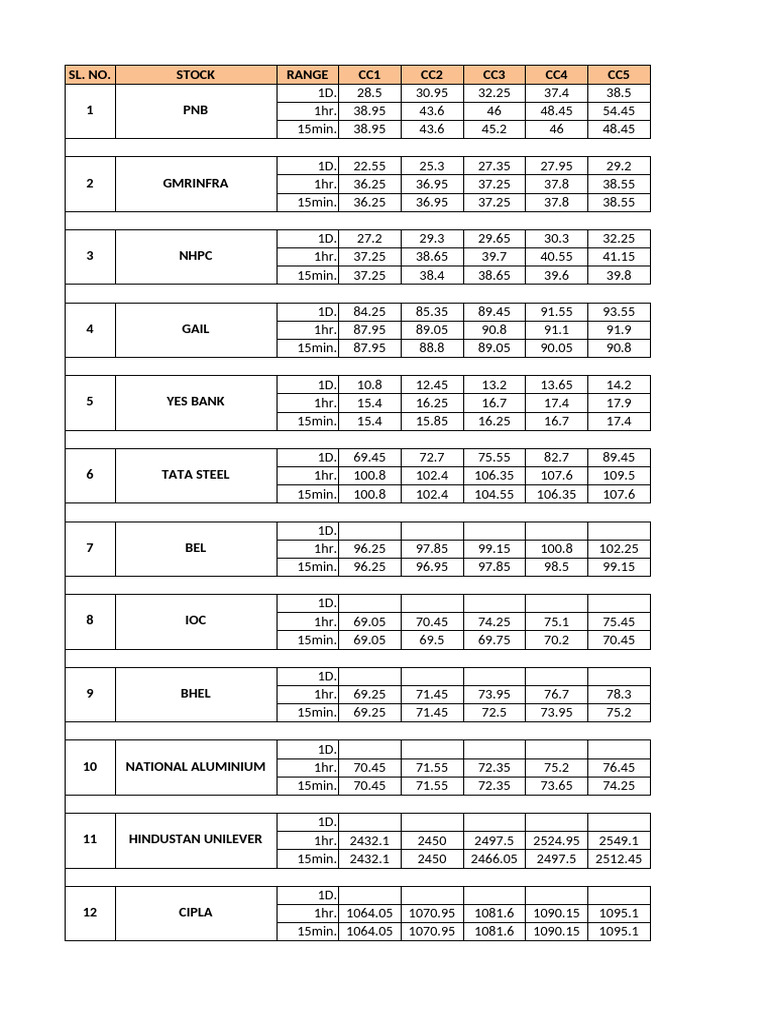 | SL. NO. | STOCK | RANGE | CC1 | CC2 | CC3 | CC4 | CC5 |
|---|---|---|---|---|---|---|---|
| 1 | PNB | 1D. | 28.5 | 30.95 | 32.25 | 37.4 | 38.5 |
| | | 1hr. | 38.95 | 43.6 | 46 | 48.45 | 54.45 |
| | | 15min. | 38.95 | 43.6 | 45.2 | 46 | 48.45 |
| 2 | GMRINFRA | 1D. | 22.55 | 25.3 | 27.35 | 27.95 | 29.2 |
| | | 1hr. | 36.25 | 36.95 | 37.25 | 37.8 | 38.55 |
| | | 15min. | 36.25 | 36.95 | 37.25 | 37.8 | 38.55 |
| 3 | NHPC | 1D. | 27.2 | 29.3 | 29.65 | 30.3 | 32.25 |
| | | 1hr. | 37.25 | 38.65 | 39.7 | 40.55 | 41.15 |
| | | 15min. | 37.25 | 38.4 | 38.65 | 39.6 | 39.8 |
| 4 | GAIL | 1D. | 84.25 | 85.35 | 89.45 | 91.55 | 93.55 |
| | | 1hr. | 87.95 | 89.05 | 90.8 | 91.1 | 91.9 |
| | | 15min. | 87.95 | 88.8 | 89.05 | 90.05 | 90.8 |
| 5 | YES BANK | 1D. | 10.8 | 12.45 | 13.2 | 13.65 | 14.2 |
| | | 1hr. | 15.4 | 16.25 | 16.7 | 17.4 | 17.9 |
| | | 15min. | 15.4 | 15.85 | 16.25 | 16.7 | 17.4 |
| 6 | TATA STEEL | 1D. | 69.45 | 72.7 | 75.55 | 82.7 | 89.45 |
| | | 1hr. | 100.8 | 102.4 | 106.35 | 107.6 | 109.5 |
| | | 15min. | 100.8 | 102.4 | 104.55 | 106.35 | 107.6 |
| 7 | BEL | 1D. | | | | | |
| | | 1hr. | 96.25 | 97.85 | 99.15 | 100.8 | 102.25 |
| | | 15min. | 96.25 | 96.95 | 97.85 | 98.5 | 99.15 |
| 8 | IOC | 1D. | | | | | |
| | | 1hr. | 69.05 | 70.45 | 74.25 | 75.1 | 75.45 |
| | | 15min. | 69.05 | 69.5 | 69.75 | 70.2 | 70.45 |
| 9 | BHEL | 1D. | | | | | |
| | | 1hr. | 69.25 | 71.45 | 73.95 | 76.7 | 78.3 |
| | | 15min. | 69.25 | 71.45 | 72.5 | 73.95 | 75.2 |
| 10 | NATIONAL ALUMINIUM | 1D. | | | | | |
| | | 1hr. | 70.45 | 71.55 | 72.35 | 75.2 | 76.45 |
| | | 15min. | 70.45 | 71.55 | 72.35 | 73.65 | 74.25 |
| 11 | HINDUSTAN UNILEVER | 1D. | | | | | |
| | | 1hr. | 2432.1 | 2450 | 2497.5 | 2524.95 | 2549.1 |
| | | 15min. | 2432.1 | 2450 | 2466.05 | 2497.5 | 2512.45 |
| 12 | CIPLA | 1D. | | | | | |
| | | 1hr. | 1064.05 | 1070.95 | 1081.6 | 1090.15 | 1095.1 |
| | | 15min. | 1064.05 | 1070.95 | 1081.6 | 1090.15 | 1095.1 |